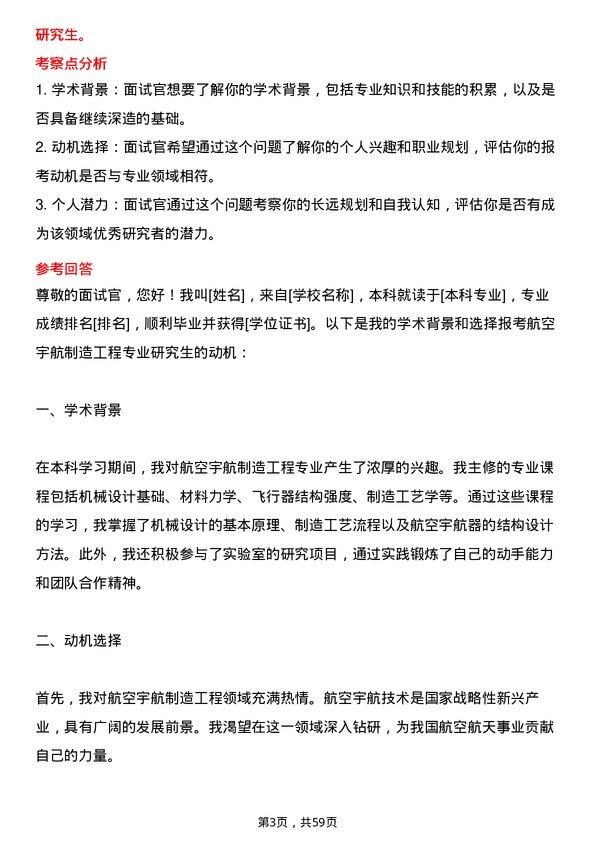 研究生。

考察点分析

1. 学术背景：面试官想要了解你的学术背景，包括专业知识和技能的积累，以及是否具备继续深造的基础。

2. 动机选择：面试官希望通过这个问题了解你的个人兴趣和职业规划，评估你的报考动机是否与专业领域相符。

3. 个人潜力：面试官通过这个问题考察你的长远规划和自我认知，评估你是否有成为该领域优秀研究者的潜力。

参考回答

尊敬的面试官，您好！我叫[姓名]，来自[学校名称]，本科就读于[本科专业]，专业成绩排名[排名]，顺利毕业并获得[学位证书]。以下是我的学术背景和选择报考航空宇航制造工程专业研究生的动机：

一、学术背景

在本科学习期间，我对航空宇航制造工程专业产生了浓厚的兴趣。我主修的专业课程包括机械设计基础、材料力学、飞行器结构强度、制造工艺学等。通过这些课程的学习，我掌握了机械设计的基本原理、制造工艺流程以及航空宇航器的结构设计方法。此外，我还积极参与了实验室的研究项目，通过实践锻炼了自己的动手能力和团队合作精神。

二、动机选择

首先，我对航空宇航制造工程领域充满热情。航空宇航技术是国家战略性新兴产业，具有广阔的发展前景。我渴望在这一领域深入钻研，为我国航空航天事业贡献自己的力量。

第3页，共59页